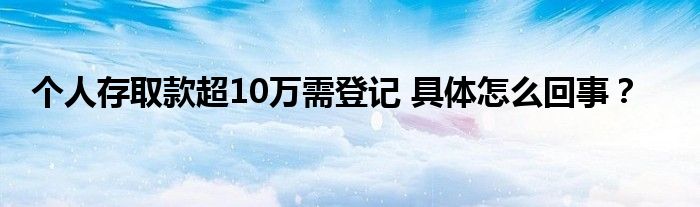 个人存取款超10万需登记 具体怎么回事？